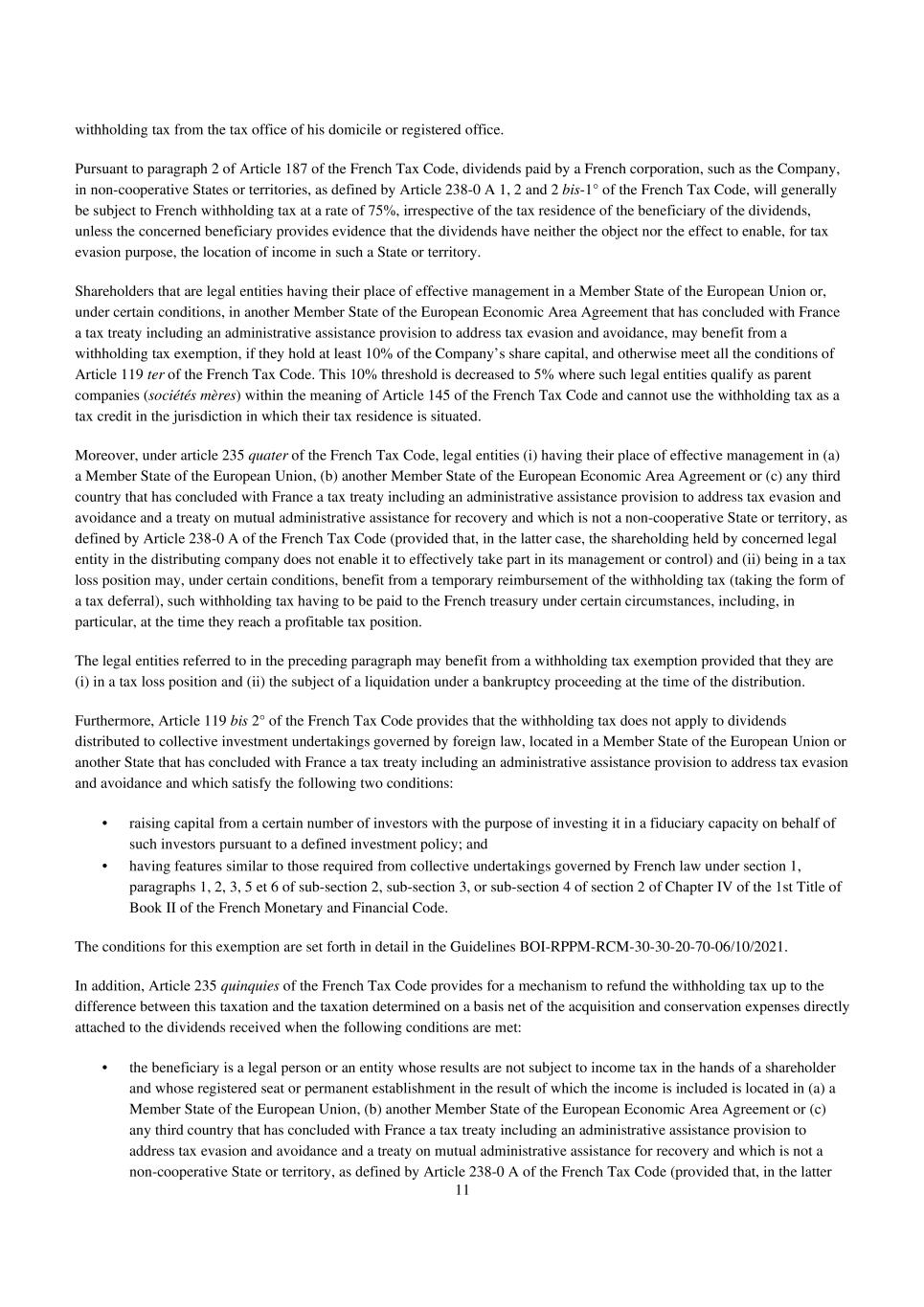 withholding tax from the tax office of his domicile or registered office.

Pursuant to paragraph 2 of Article 187 of the French Tax Code, dividends paid by a French corporation, such as the Company, in non-cooperative States or territories, as defined by Article 238-0 A 1, 2 and 2 bis-1° of the French Tax Code, will generally be subject to French withholding tax at a rate of 75%, irrespective of the tax residence of the beneficiary of the dividends, unless the concerned beneficiary provides evidence that the dividends have neither the object nor the effect to enable, for tax evasion purpose, the location of income in such a State or territory.

Shareholders that are legal entities having their place of effective management in a Member State of the European Union or, under certain conditions, in another Member State of the European Economic Area Agreement that has concluded with France a tax treaty including an administrative assistance provision to address tax evasion and avoidance, may benefit from a withholding tax exemption, if they hold at least 10% of the Company's share capital, and otherwise meet all the conditions of Article 119 ter of the French Tax Code. This 10% threshold is decreased to 5% where such legal entities qualify as parent companies (sociétés mères) within the meaning of Article 145 of the French Tax Code and cannot use the withholding tax as a tax credit in the jurisdiction in which their tax residence is situated.

Moreover, under article 235 quater of the French Tax Code, legal entities (i) having their place of effective management in (a) a Member State of the European Union, (b) another Member State of the European Economic Area Agreement or (c) any third country that has concluded with France a tax treaty including an administrative assistance provision to address tax evasion and avoidance and a treaty on mutual administrative assistance for recovery and which is not a non-cooperative State or territory, as defined by Article 238-0 A of the French Tax Code (provided that, in the latter case, the shareholding held by concerned legal entity in the distributing company does not enable it to effectively take part in its management or control) and (ii) being in a tax loss position may, under certain conditions, benefit from a temporary reimbursement of the withholding tax (taking the form of a tax deferral), such withholding tax having to be paid to the French treasury under certain circumstances, including, in particular, at the time they reach a profitable tax position.

The legal entities referred to in the preceding paragraph may benefit from a withholding tax exemption provided that they are (i) in a tax loss position and (ii) the subject of a liquidation under a bankruptcy proceeding at the time of the distribution.

Furthermore, Article 119 bis 2° of the French Tax Code provides that the withholding tax does not apply to dividends distributed to collective investment undertakings governed by foreign law, located in a Member State of the European Union or another State that has concluded with France a tax treaty including an administrative assistance provision to address tax evasion and avoidance and which satisfy the following two conditions:

• raising capital from a certain number of investors with the purpose of investing it in a fiduciary capacity on behalf of such investors pursuant to a defined investment policy; and
• having features similar to those required from collective undertakings governed by French law under section 1, paragraphs 1, 2, 3, 5 et 6 of sub-section 2, sub-section 3, or sub-section 4 of section 2 of Chapter IV of the 1st Title of Book II of the French Monetary and Financial Code.

The conditions for this exemption are set forth in detail in the Guidelines BOI-RPPM-RCM-30-30-20-70-06/10/2021.

In addition, Article 235 quinquies of the French Tax Code provides for a mechanism to refund the withholding tax up to the difference between this taxation and the taxation determined on a basis net of the acquisition and conservation expenses directly attached to the dividends received when the following conditions are met:

• the beneficiary is a legal person or an entity whose results are not subject to income tax in the hands of a shareholder and whose registered seat or permanent establishment in the result of which the income is included is located in (a) a Member State of the European Union, (b) another Member State of the European Economic Area Agreement or (c) any third country that has concluded with France a tax treaty including an administrative assistance provision to address tax evasion and avoidance and a treaty on mutual administrative assistance for recovery and which is not a non-cooperative State or territory, as defined by Article 238-0 A of the French Tax Code (provided that, in the latter

11